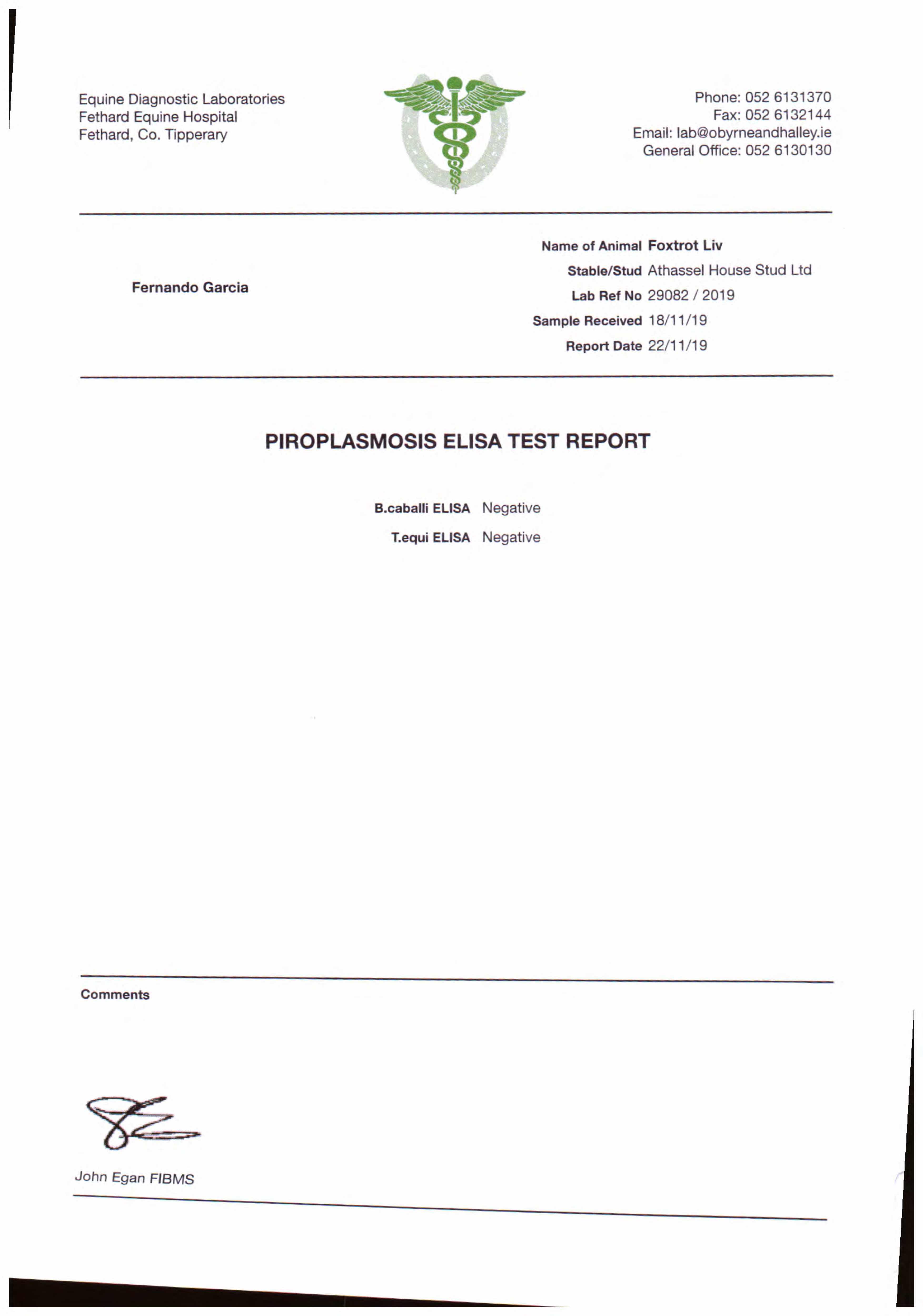 Equine Diagnostic Laboratories
Fethard Equine Hospital
Fethard, Co. Tipperary

Phone: 052 6131370
Fax: 052 6132144
Email: lab@obyrneandhalley.ie
General Office: 052 6130130

Fernando Garcia

Name of Animal Foxtrot Liv
Stable/Stud Athassel House Stud Ltd
Lab Ref No 29082 / 2019
Sample Received 18/11/19
Report Date 22/11/19

PIROPLASMOSIS ELISA TEST REPORT

B.caballi ELISA Negative
T.equi ELISA Negative

Comments

John Egan FIBMS